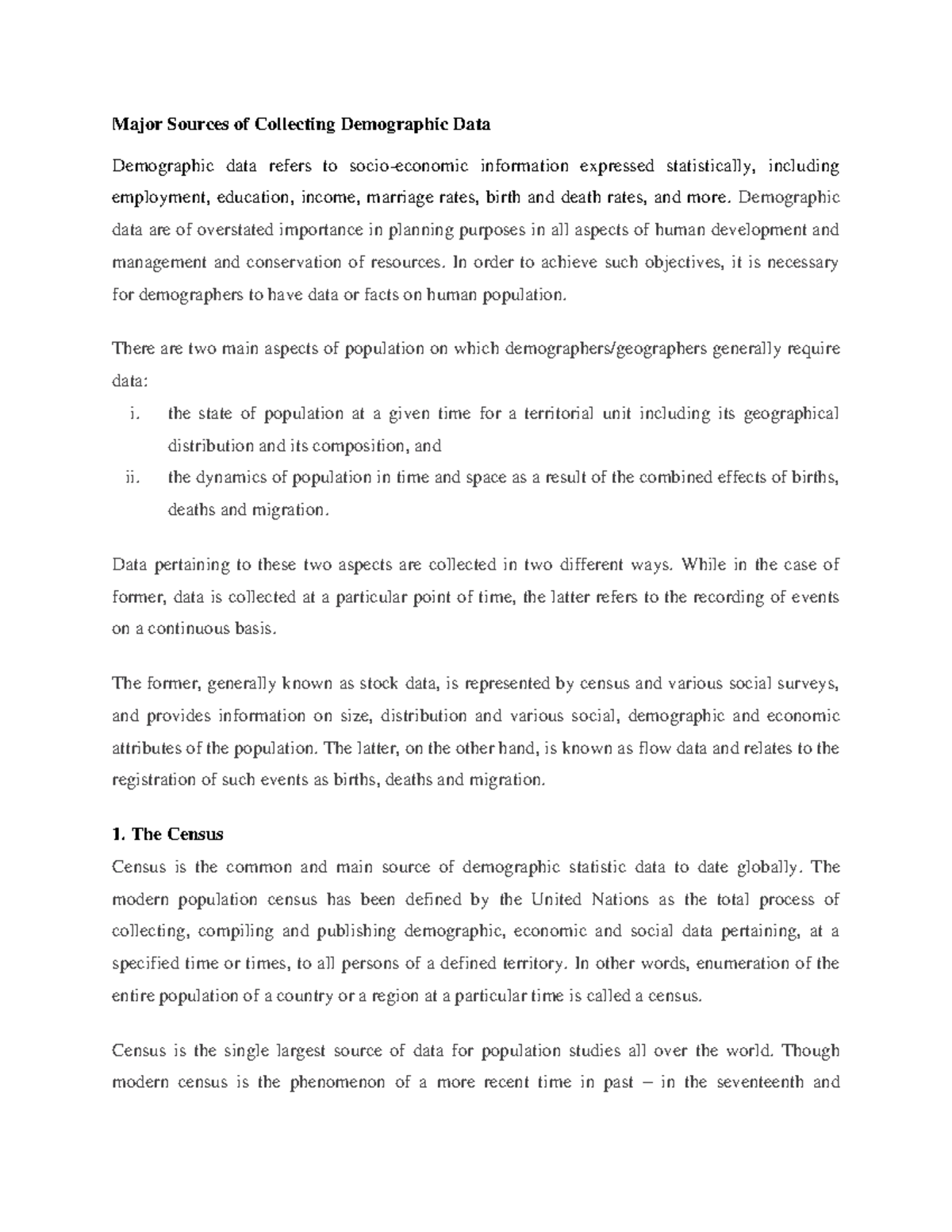 Major Sources of Collecting Demographic Data

Demographic data refers to socio-economic information expressed statistically, including employment, education, income, marriage rates, birth and death rates, and more. Demographic data are of overstated importance in planning purposes in all aspects of human development and management and conservation of resources. In order to achieve such objectives, it is necessary for demographers to have data or facts on human population.

There are two main aspects of population on which demographers/geographers generally require data:

i. the state of population at a given time for a territorial unit including its geographical distribution and its composition, and
ii. the dynamics of population in time and space as a result of the combined effects of births, deaths and migration.

Data pertaining to these two aspects are collected in two different ways. While in the case of former, data is collected at a particular point of time, the latter refers to the recording of events on a continuous basis.

The former, generally known as stock data, is represented by census and various social surveys, and provides information on size, distribution and various social, demographic and economic attributes of the population. The latter, on the other hand, is known as flow data and relates to the registration of such events as births, deaths and migration.

1. The Census
Census is the common and main source of demographic statistic data to date globally. The modern population census has been defined by the United Nations as the total process of collecting, compiling and publishing demographic, economic and social data pertaining, at a specified time or times, to all persons of a defined territory. In other words, enumeration of the entire population of a country or a region at a particular time is called a census.

Census is the single largest source of data for population studies all over the world. Though modern census is the phenomenon of a more recent time in past – in the seventeenth and